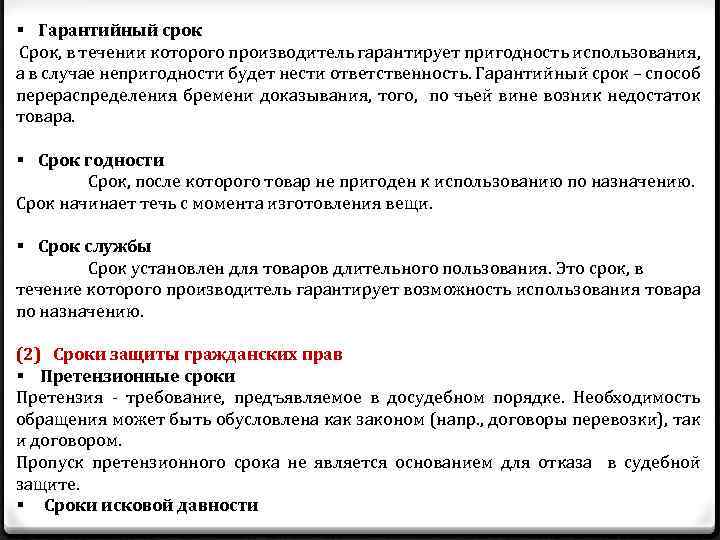 ▪ Гарантийный срок
Срок, в течении которого производитель гарантирует пригодность использования, а в случае непригодности будет нести ответственность. Гарантийный срок – способ перераспределения бремени доказывания, того, по чьей вине возник недостаток товара.

▪ Срок годности
Срок, после которого товар не пригоден к использованию по назначению. Срок начинает течь с момента изготовления вещи.

▪ Срок службы
Срок установлен для товаров длительного пользования. Это срок, в течение которого производитель гарантирует возможность использования товара по назначению.

(2) Сроки защиты гражданских прав
▪ Претензионные сроки
Претензия - требование, предъявляемое в досудебном порядке. Необходимость обращения может быть обусловлена как законом (напр., договоры перевозки), так и договором.
Пропуск претензионного срока не является основанием для отказа в судебной защите.
▪ Сроки исковой давности